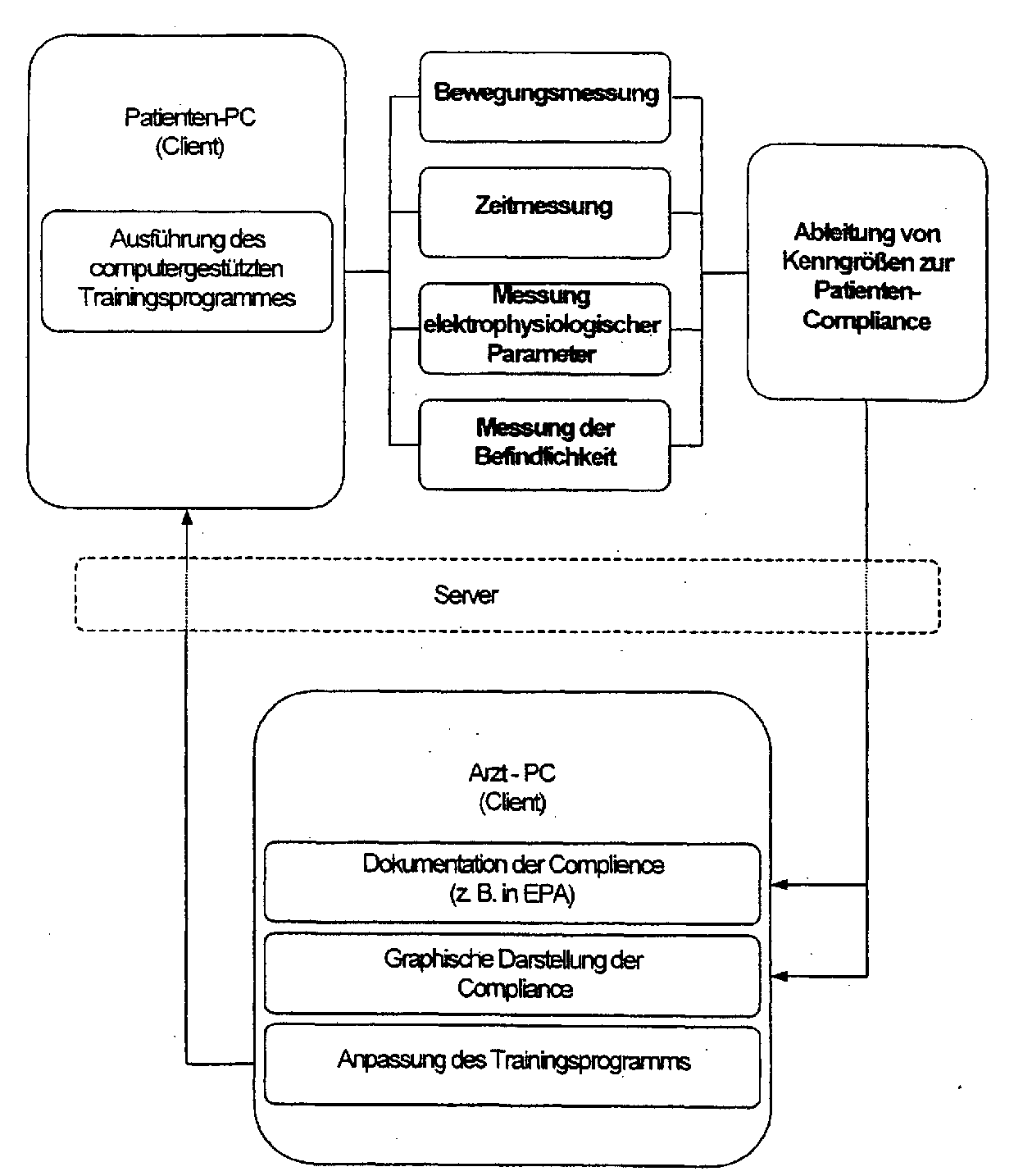 Patienten-PC
(Client)

Ausführung des computergestützten Trainingsprogrammes

Bewegungsmessung

Zeitmessung

Messung elektrophysiologischer Parameter

Messung der Befindlichkeit

Ableitung von Kenngrößen zur Patienten-Compliance

Server

Arzt - PC
(Client)

Dokumentation der Complience
(z. B. in EPA)

Graphische Darstellung der Compliance

Anpassung des Trainingsprogramms